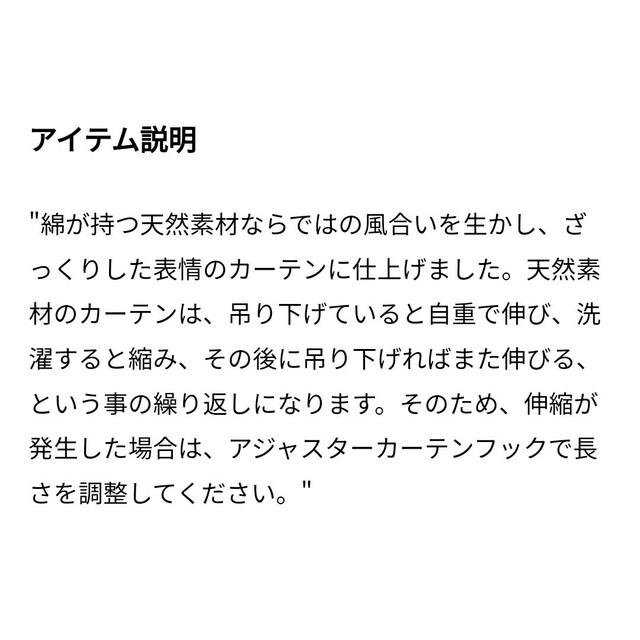 アイテム説明

"綿が持つ天然素材ならではの風合いを生かし、ざっくりした表情のカーテンに仕上げました。天然素材のカーテンは、吊り下げていると自重で伸び、洗濯すると縮み、その後に吊り下げればまた伸びる、という事の繰り返しになります。そのため、伸縮が発生した場合は、アジャスターカーテンフックで長さを調整してください。"